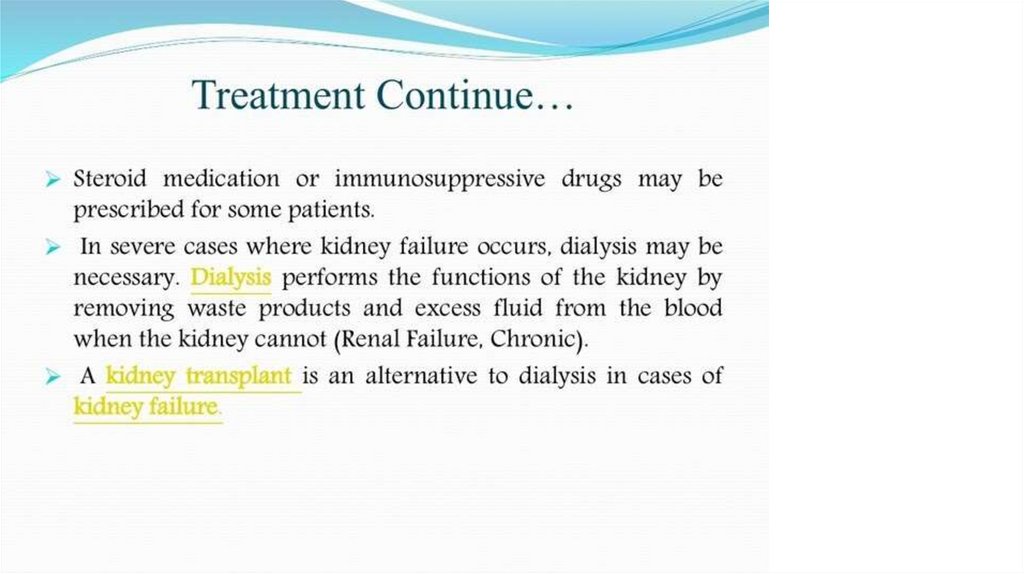 Treatment Continue…

➢ Steroid medication or immunosuppressive drugs may be prescribed for some patients.

➢ In severe cases where kidney failure occurs, dialysis may be necessary. Dialysis performs the functions of the kidney by removing waste products and excess fluid from the blood when the kidney cannot (Renal Failure, Chronic).

➢ A kidney transplant is an alternative to dialysis in cases of kidney failure.